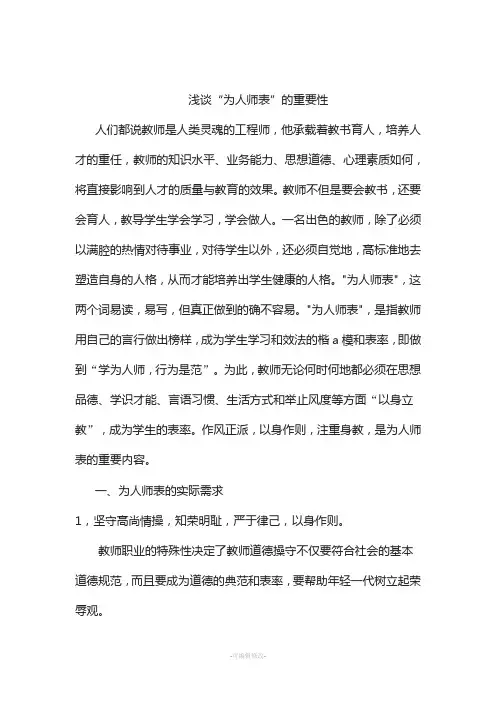 浅谈“为人师表”的重要性

人们都说教师是人类灵魂的工程师，他承载着教书育人，培养人才的重任，教师的知识水平、业务能力、思想道德、心理素质如何，将直接影响到人才的质量与教育的效果。教师不但是要会教书，还要会育人，教导学生学会学习，学会做人。一名出色的教师，除了必须以满腔的热情对待事业，对待学生以外，还必须自觉地，高标准地去塑造自身的人格，从而才能培养出学生健康的人格。"为人师表"，这两个词易读，易写，但真正做到的确不容易。"为人师表"，是指教师用自己的言行做出榜样，成为学生学习和效法的楷 a 模和表率，即做到“学为人师，行为是范”。为此，教师无论何时何地都必须在思想品德、学识才能、言语习惯、生活方式和举止风度等方面“以身立教”，成为学生的表率。作风正派，以身作则，注重身教，是为人师表的重要内容。

一、为人师表的实际需求

1，坚守高尚情操，知荣明耻，严于律己，以身作则。

教师职业的特殊性决定了教师道德操守不仅要符合社会的基本道德规范，而且要成为道德的典范和表率，要帮助年轻一代树立起荣辱观。

-可编辑修改-